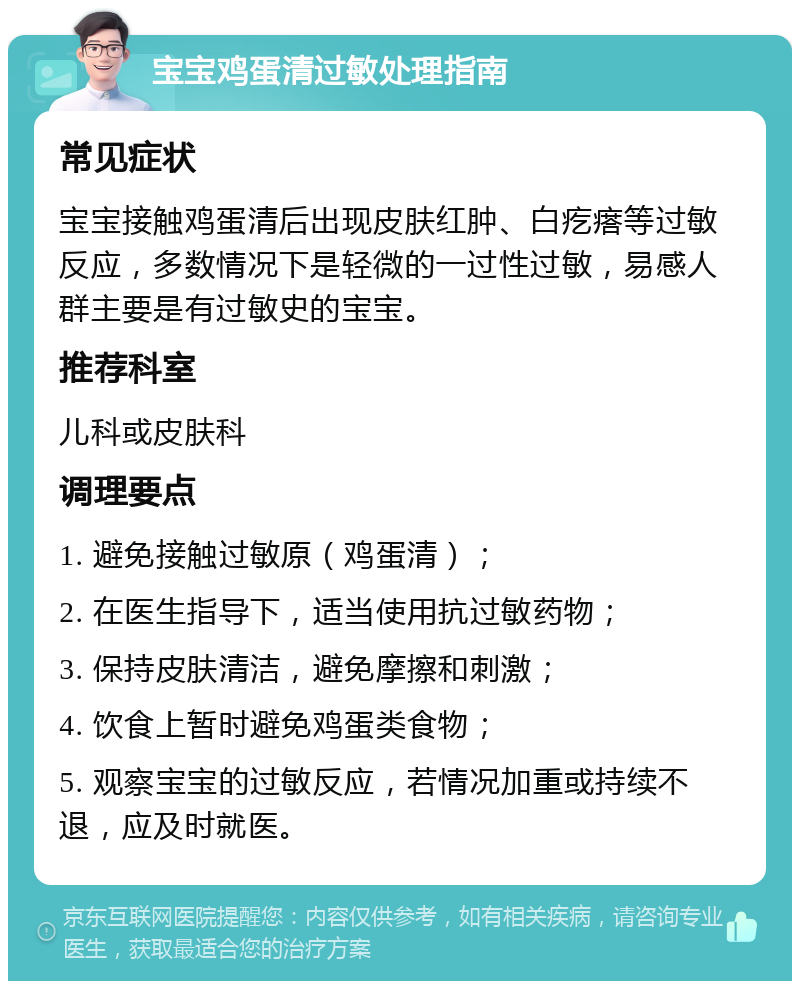 宝宝鸡蛋清过敏处理指南

常见症状

宝宝接触鸡蛋清后出现皮肤红肿、白疙瘩等过敏反应，多数情况下是轻微的一过性过敏，易感人群主要是有过敏史的宝宝。

推荐科室

儿科或皮肤科

调理要点

1. 避免接触过敏原（鸡蛋清）；

2. 在医生指导下，适当使用抗过敏药物；

3. 保持皮肤清洁，避免摩擦和刺激；

4. 饮食上暂时避免鸡蛋类食物；

5. 观察宝宝的过敏反应，若情况加重或持续不退，应及时就医。

京东互联网医院提醒您：内容仅供参考，如有相关疾病，请咨询专业医生，获取最适合您的治疗方案